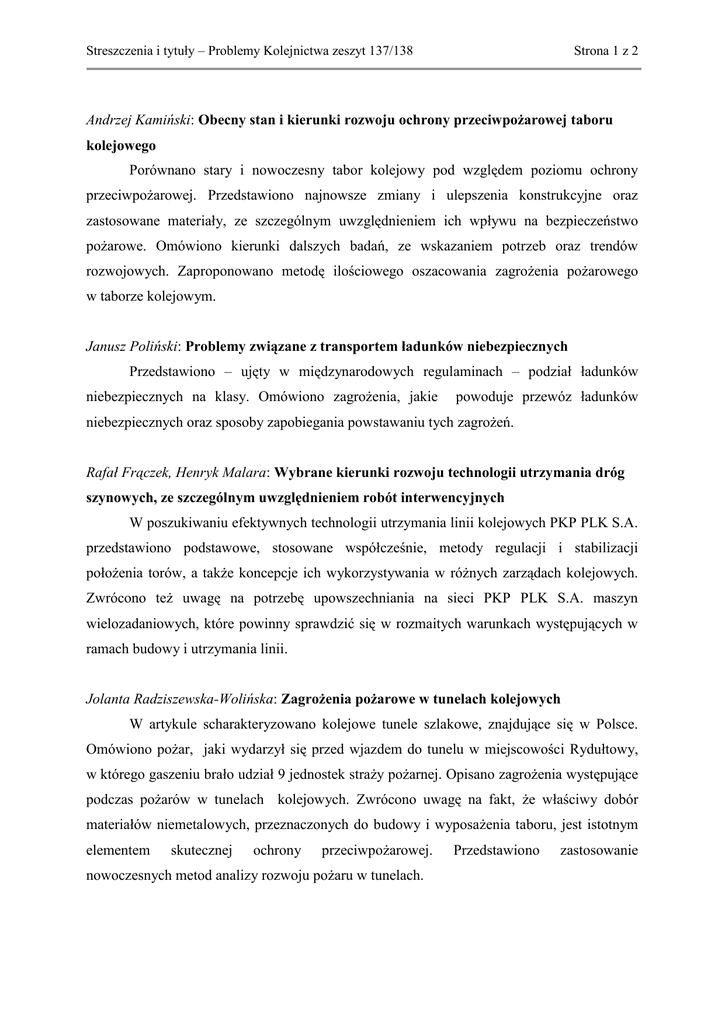 Streszczenia i tytuły – Problemy Kolejnictwa zeszyt 137/138

Strona 1 z 2

Andrzej Kamiński: Obecny stan i kierunki rozwoju ochrony przeciwpożarowej taboru kolejowego

Porównano stary i nowoczesny tabor kolejowy pod względem poziomu ochrony przeciwpożarowej. Przedstawiono najnowsze zmiany i ulepszenia konstrukcyjne oraz zastosowane materiały, ze szczególnym uwzględnieniem ich wpływu na bezpieczeństwo pożarowe. Omówiono kierunki dalszych badań, ze wskazaniem potrzeb oraz trendów rozwojowych. Zaproponowano metodę ilościowego oszacowania zagrożenia pożarowego w taborze kolejowym.

Janusz Poliński: Problemy związane z transportem ładunków niebezpiecznych

Przedstawiono – ujęty w międzynarodowych regulaminach – podział ładunków niebezpiecznych na klasy. Omówiono zagrożenia, jakie powoduje przewóz ładunków niebezpiecznych oraz sposoby zapobiegania powstawaniu tych zagrożeń.

Rafał Frączek, Henryk Malara: Wybrane kierunki rozwoju technologii utrzymania dróg szynowych, ze szczególnym uwzględnieniem robót interwencyjnych

W poszukiwaniu efektywnych technologii utrzymania linii kolejowych PKP PLK S.A. przedstawiono podstawowe, stosowane współcześnie, metody regulacji i stabilizacji położenia torów, a także koncepcje ich wykorzystywania w różnych zarządach kolejowych. Zwrócono też uwagę na potrzebę upowszechniania na sieci PKP PLK S.A. maszyn wielozadaniowych, które powinny sprawdzić się w rozmaitych warunkach występujących w ramach budowy i utrzymania linii.

Jolanta Radziszewska-Wolińska: Zagrożenia pożarowe w tunelach kolejowych

W artykule scharakteryzowano kolejowe tunele szlakowe, znajdujące się w Polsce. Omówiono pożar, jaki wydarzył się przed wjazdem do tunelu w miejscowości Rydułtowy, w którego gaszeniu brało udział 9 jednostek straży pożarnej. Opisano zagrożenia występujące podczas pożarów w tunelach kolejowych. Zwrócono uwagę na fakt, że właściwy dobór materiałów niemetalowych, przeznaczonych do budowy i wyposażenia taboru, jest istotnym elementem skutecznej ochrony przeciwpożarowej. Przedstawiono zastosowanie nowoczesnych metod analizy rozwoju pożaru w tunelach.